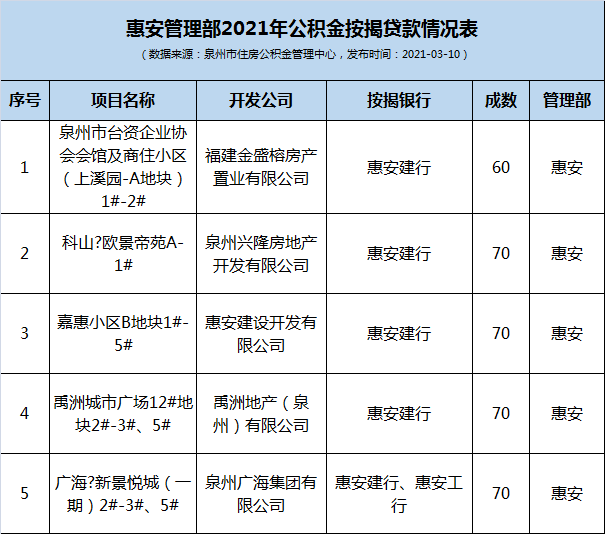 惠安管理部2021年公积金按揭贷款情况表
（数据来源：泉州市住房公积金管理中心，发布时间：2021-03-10）

| 序号 | 项目名称 | 开发公司 | 按揭银行 | 成数 | 管理部 |
|---|---|---|---|---|---|
| 1 | 泉州市台资企业协会会馆及商住小区（上溪园-A地块）1#-2# | 福建金盛榕房产置业有限公司 | 惠安建行 | 60 | 惠安 |
| 2 | 科山?欧景帝苑A-1# | 泉州兴隆房地产开发有限公司 | 惠安建行 | 70 | 惠安 |
| 3 | 嘉惠小区B地块1#-5# | 惠安建设开发有限公司 | 惠安建行 | 70 | 惠安 |
| 4 | 禹洲城市广场12#地块2#-3#、5# | 禹洲地产（泉州）有限公司 | 惠安建行 | 70 | 惠安 |
| 5 | 广海?新景悦城（一期）2#-3#、5# | 泉州广海集团有限公司 | 惠安建行、惠安工行 | 70 | 惠安 |